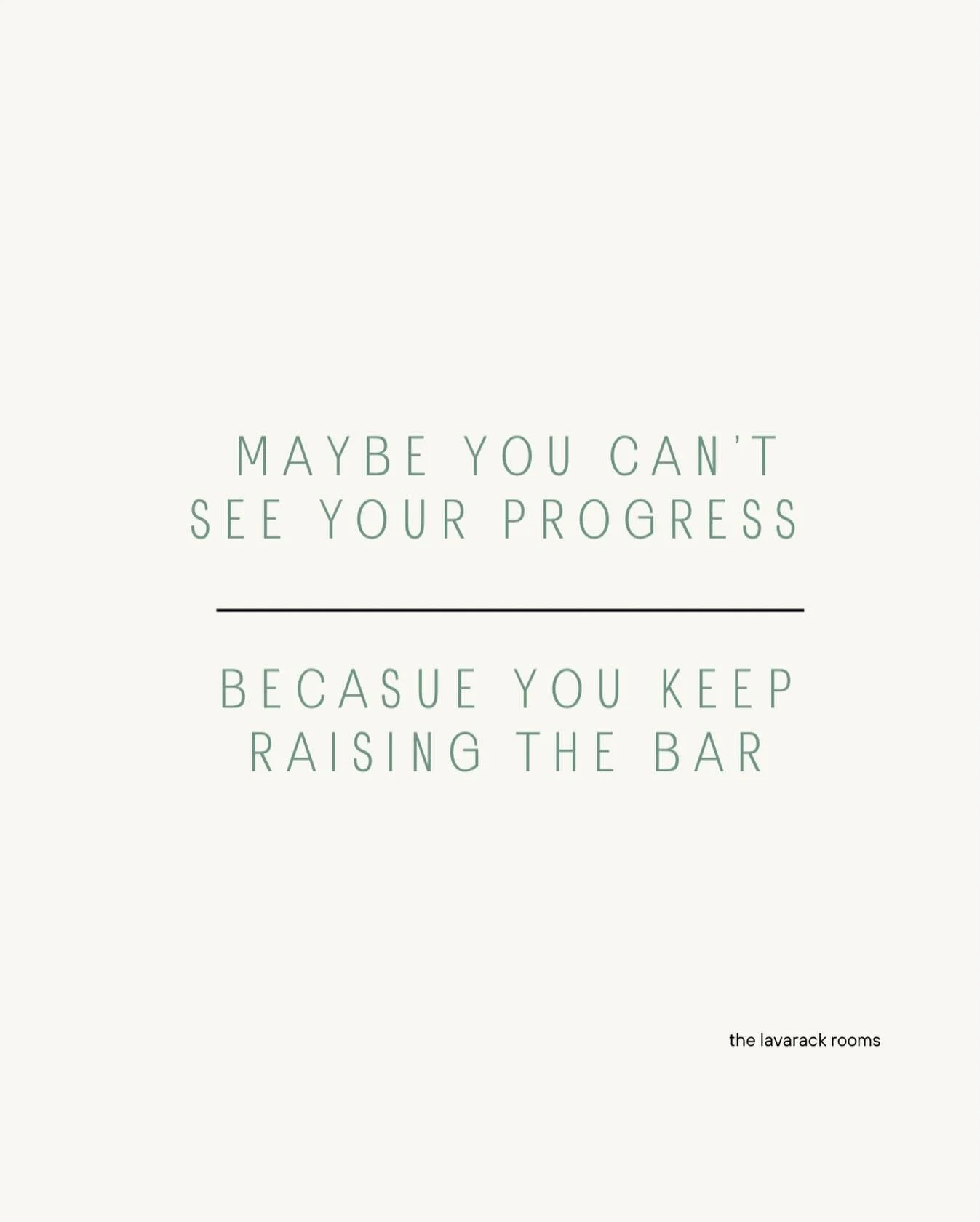 MAYBE YOU CAN'T SEE YOUR PROGRESS

BECASUE YOU KEEP RAISING THE BAR

the lavarack rooms